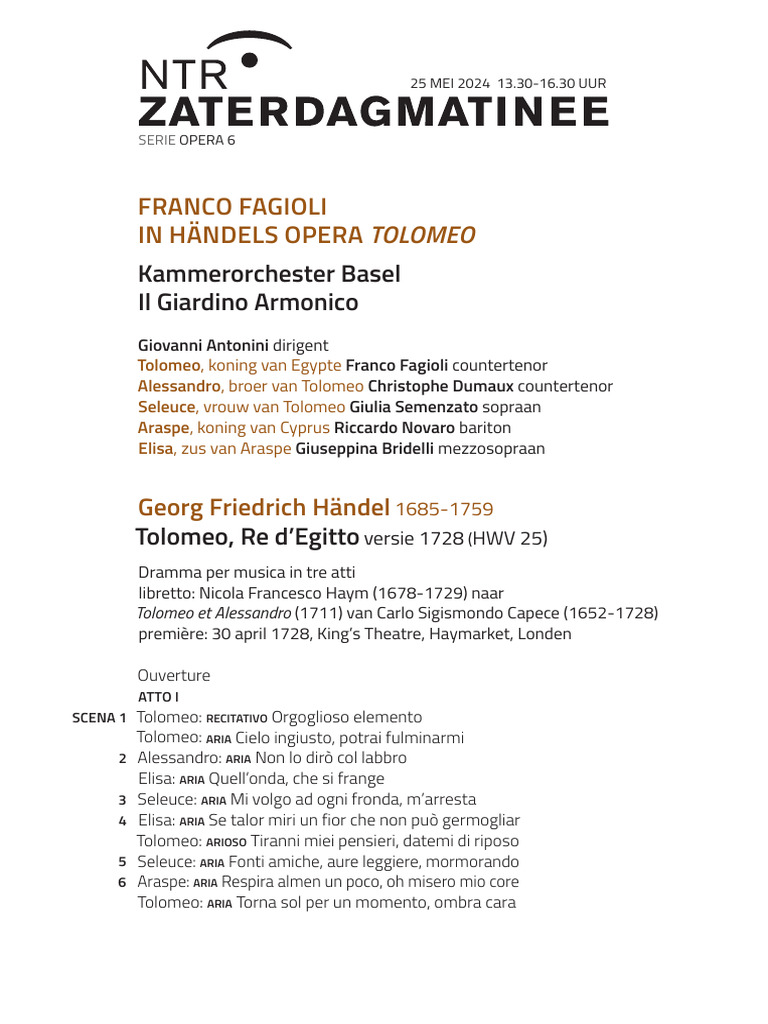 NTR
25 MEI 2024 13.30-16.30 UUR
ZATERDAGMATINEE
SERIE OPERA 6

FRANCO FAGIOLI
IN HÄNDELS OPERA TOLOMEO

Kammerorchester Basel
Il Giardino Armonico

Giovanni Antonini dirigent
Tolomeo, koning van Egypte Franco Fagioli countertenor
Alessandro, broer van Tolomeo Christophe Dumaux countertenor
Seleuce, vrouw van Tolomeo Giulia Semenzato sopraan
Araspe, koning van Cyprus Riccardo Novaro bariton
Elisa, zus van Araspe Giuseppina Bridelli mezzosopraan

Georg Friedrich Händel 1685-1759
Tolomeo, Re d'Egitto versie 1728 (HWV 25)

Dramma per musica in tre atti
libretto: Nicola Francesco Haym (1678-1729) naar
Tolomeo et Alessandro (1711) van Carlo Sigismondo Capece (1652-1728)
première: 30 april 1728, King's Theatre, Haymarket, Londen

Ouverture
ATTO I
SCENA 1 Tolomeo: RECITATIVO Orgoglioso elemento
Tolomeo: ARIA Cielo ingiusto, potrai fulminarmi
2 Alessandro: ARIA Non lo dirò col labbro
Elisa: ARIA Quell'onda, che si frange
3 Seleuce: ARIA Mi volgo ad ogni fronda, m'arresta
4 Elisa: ARIA Se talor miri un fior che non può germogliar
Tolomeo: ARIOSO Tiranni miei pensieri, datemi di riposo
5 Seleuce: ARIA Fonti amiche, aure leggiere, mormorando
6 Araspe: ARIA Respira almen un poco, oh misero mio core
Tolomeo: ARIA Torna sol per un momento, ombra cara